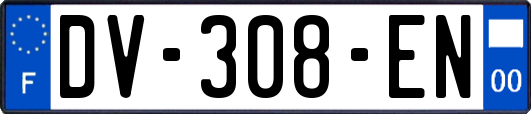 F
DV-308-EN
00